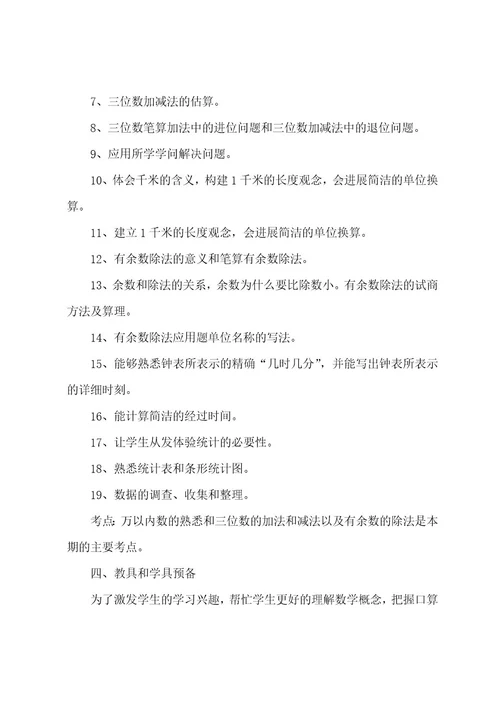 7、三位数加减法的估算。

8、三位数笔算加法中的进位问题和三位数加减法中的退位问题。

9、应用所学学问解决问题。

10、体会千米的含义，构建1千米的长度观念，会进展简洁的单位换算。

11、建立1千米的长度观念，会进展简洁的单位换算。

12、有余数除法的意义和笔算有余数除法。

13、余数和除法的关系，余数为什么要比除数小。有余数除法的试商方法及算理。

14、有余数除法应用题单位名称的写法。

15、能够熟悉钟表所表示的精确“几时几分”，并能写出钟表所表示的详细时刻。

16、能计算简洁的经过时间。

17、让学生从发体验统计的必要性。

18、熟悉统计表和条形统计图。

19、数据的调查、收集和整理。

考点：万以内数的熟悉和三位数的加法和减法以及有余数的除法是本期的主要考点。

四、教具和学具预备

为了激发学生的学习兴趣，帮忙学生更好的理解数学概念，把握口算